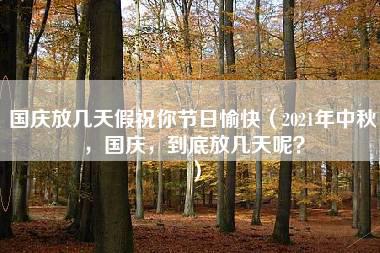 国庆放几天假祝你节日愉快（2021年中秋，国庆，到底放几天呢？）